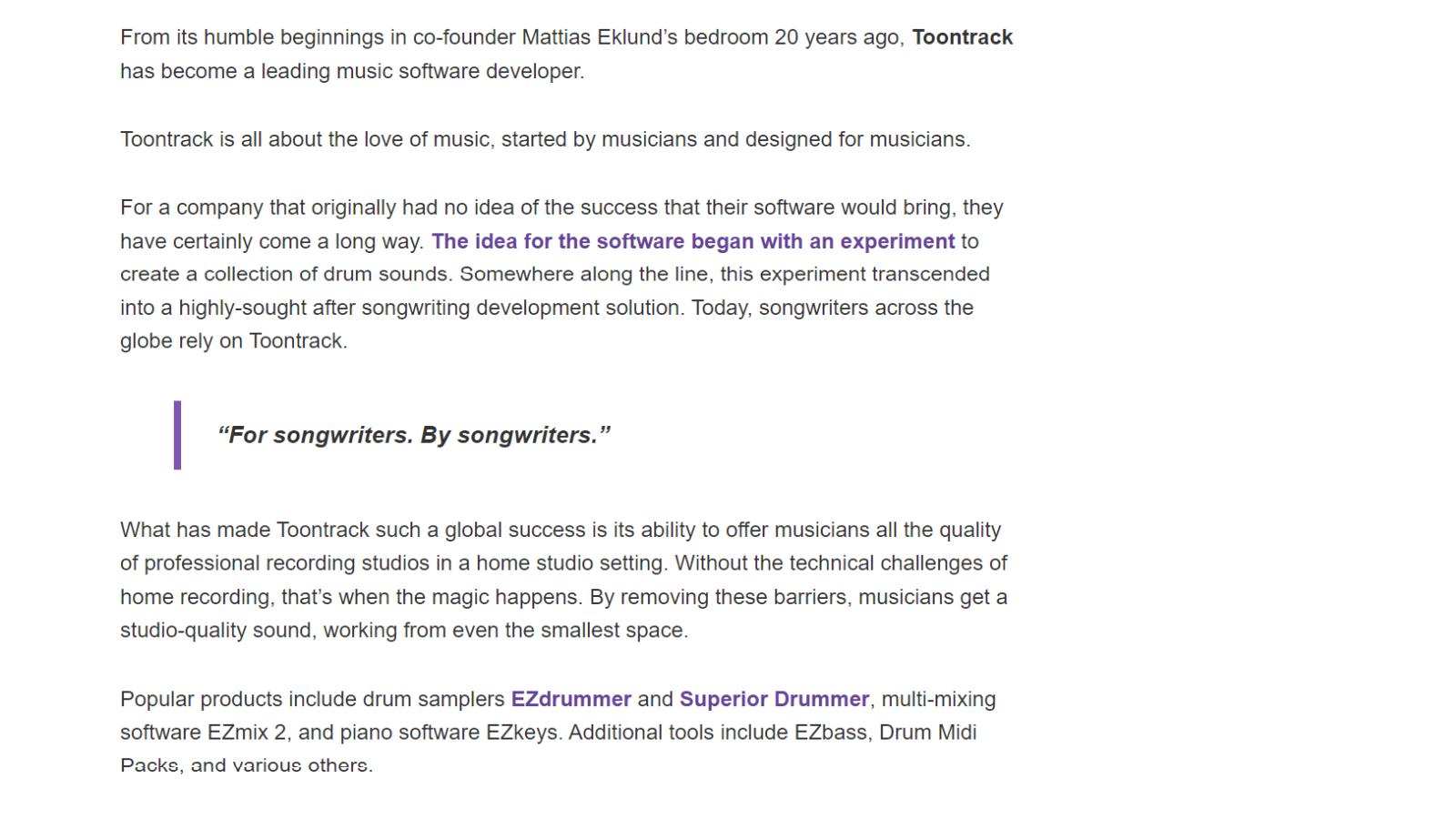 From its humble beginnings in co-founder Mattias Eklund's bedroom 20 years ago, Toontrack has become a leading music software developer.

Toontrack is all about the love of music, started by musicians and designed for musicians.

For a company that originally had no idea of the success that their software would bring, they have certainly come a long way. The idea for the software began with an experiment to create a collection of drum sounds. Somewhere along the line, this experiment transcended into a highly-sought after songwriting development solution. Today, songwriters across the globe rely on Toontrack.

"For songwriters. By songwriters."

What has made Toontrack such a global success is its ability to offer musicians all the quality of professional recording studios in a home studio setting. Without the technical challenges of home recording, that's when the magic happens. By removing these barriers, musicians get a studio-quality sound, working from even the smallest space.

Popular products include drum samplers EZdrummer and Superior Drummer, multi-mixing software EZmix 2, and piano software EZkeys. Additional tools include EZbass, Drum Midi Packs, and various others.